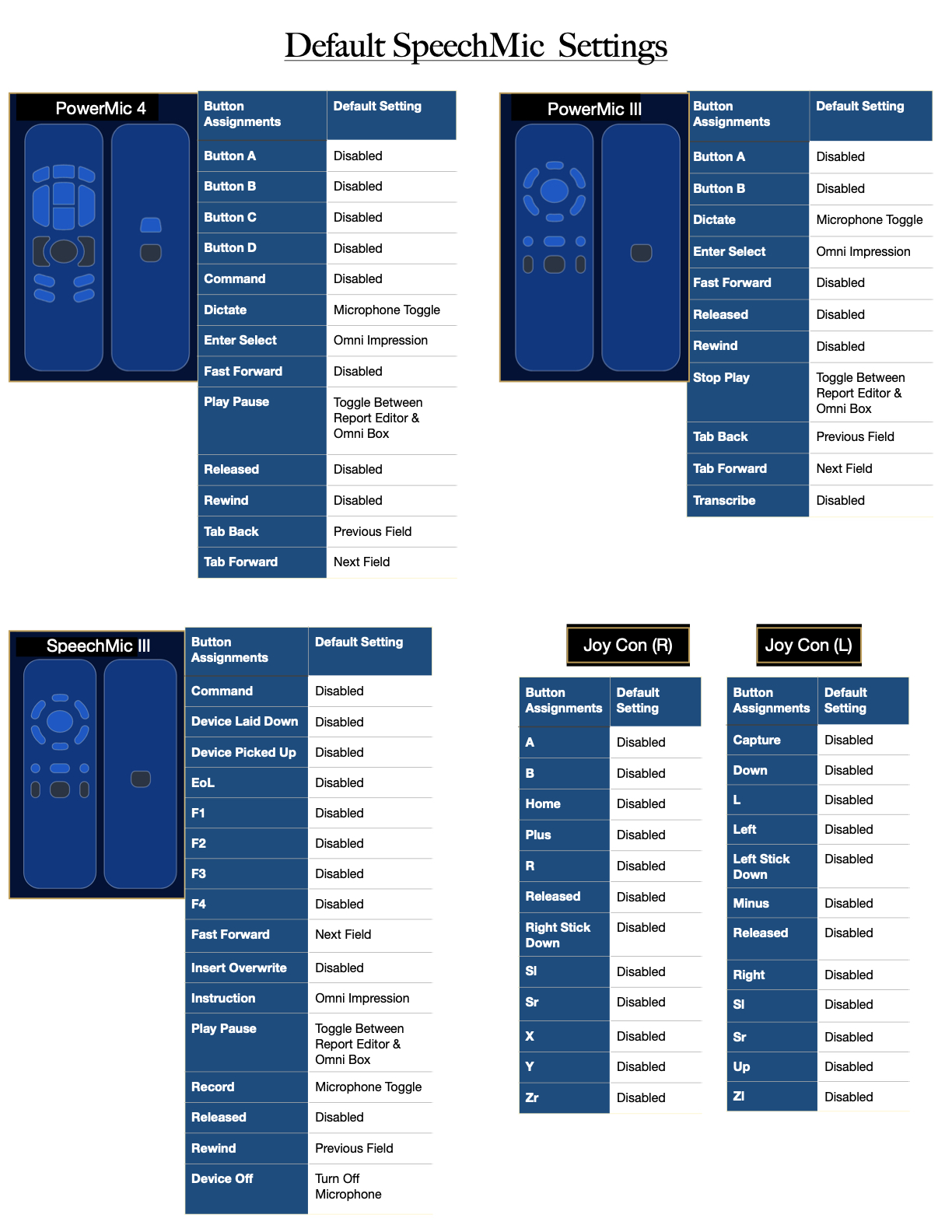 Default SpeechMic Settings

PowerMic 4

| Button Assignments | Default Setting |
|---|---|
| Button A | Disabled |
| Button B | Disabled |
| Button C | Disabled |
| Button D | Disabled |
| Command | Disabled |
| Dictate | Microphone Toggle |
| Enter Select | Omni Impression |
| Fast Forward | Disabled |
| Play Pause | Toggle Between Report Editor & Omni Box |
| Released | Disabled |
| Rewind | Disabled |
| Tab Back | Previous Field |
| Tab Forward | Next Field |

PowerMic III

| Button Assignments | Default Setting |
|---|---|
| Button A | Disabled |
| Button B | Disabled |
| Dictate | Microphone Toggle |
| Enter Select | Omni Impression |
| Fast Forward | Disabled |
| Released | Disabled |
| Rewind | Disabled |
| Stop Play | Toggle Between Report Editor & Omni Box |
| Tab Back | Previous Field |
| Tab Forward | Next Field |
| Transcribe | Disabled |

SpeechMic III

| Button Assignments | Default Setting |
|---|---|
| Command | Disabled |
| Device Laid Down | Disabled |
| Device Picked Up | Disabled |
| EoL | Disabled |
| F1 | Disabled |
| F2 | Disabled |
| F3 | Disabled |
| F4 | Disabled |
| Fast Forward | Next Field |
| Insert Overwrite | Disabled |
| Instruction | Omni Impression |
| Play Pause | Toggle Between Report Editor & Omni Box |
| Record | Microphone Toggle |
| Released | Disabled |
| Rewind | Previous Field |
| Device Off | Turn Off Microphone |

Joy Con (R)

| Button Assignments | Default Setting |
|---|---|
| A | Disabled |
| B | Disabled |
| Home | Disabled |
| Plus | Disabled |
| R | Disabled |
| Released | Disabled |
| Right Stick Down | Disabled |
| Sl | Disabled |
| Sr | Disabled |
| X | Disabled |
| Y | Disabled |
| Zr | Disabled |

Joy Con (L)

| Button Assignments | Default Setting |
|---|---|
| Capture | Disabled |
| Down | Disabled |
| L | Disabled |
| Left | Disabled |
| Left Stick Down | Disabled |
| Minus | Disabled |
| Released | Disabled |
| Right | Disabled |
| Sl | Disabled |
| Sr | Disabled |
| Up | Disabled |
| Zl | Disabled |